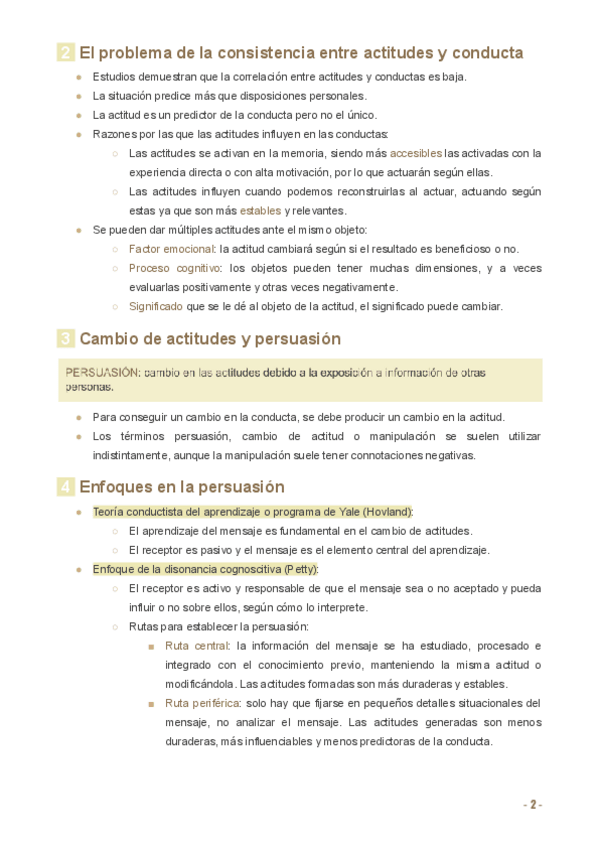 2 El problema de la consistencia entre actitudes y conducta

- Estudios demuestran que la correlación entre actitudes y conductas es baja.
- La situación predice más que disposiciones personales.
- La actitud es un predictor de la conducta pero no el único.
- Razones por las que las actitudes influyen en las conductas:
  - Las actitudes se activan en la memoria, siendo más accesibles las activadas con la experiencia directa o con alta motivación, por lo que actuarán según ellas.
  - Las actitudes influyen cuando podemos reconstruirlas al actuar, actuando según estas ya que son más estables y relevantes.
- Se pueden dar múltiples actitudes ante el mismo objeto:
  - Factor emocional: la actitud cambiará según si el resultado es beneficioso o no.
  - Proceso cognitivo: los objetos pueden tener muchas dimensiones, y a veces evaluarlas positivamente y otras veces negativamente.
  - Significado que se le dé al objeto de la actitud, el significado puede cambiar.

3 Cambio de actitudes y persuasión

PERSUASIÓN: cambio en las actitudes debido a la exposición a información de otras personas.

- Para conseguir un cambio en la conducta, se debe producir un cambio en la actitud.
- Los términos persuasión, cambio de actitud o manipulación se suelen utilizar indistintamente, aunque la manipulación suele tener connotaciones negativas.

4 Enfoques en la persuasión

- Teoría conductista del aprendizaje o programa de Yale (Hovland):
  - El aprendizaje del mensaje es fundamental en el cambio de actitudes.
  - El receptor es pasivo y el mensaje es el elemento central del aprendizaje.
- Enfoque de la disonancia cognoscitiva (Petty):
  - El receptor es activo y responsable de que el mensaje sea o no aceptado y pueda influir o no sobre ellos, según cómo lo interprete.
  - Rutas para establecer la persuasión:
    - Ruta central: la información del mensaje se ha estudiado, procesado e integrado con el conocimiento previo, manteniendo la misma actitud o modificándola. Las actitudes formadas son más duraderas y estables.
    - Ruta periférica: solo hay que fijarse en pequeños detalles situacionales del mensaje, no analizar el mensaje. Las actitudes generadas son menos duraderas, más influenciables y menos predictoras de la conducta.

- 2 -